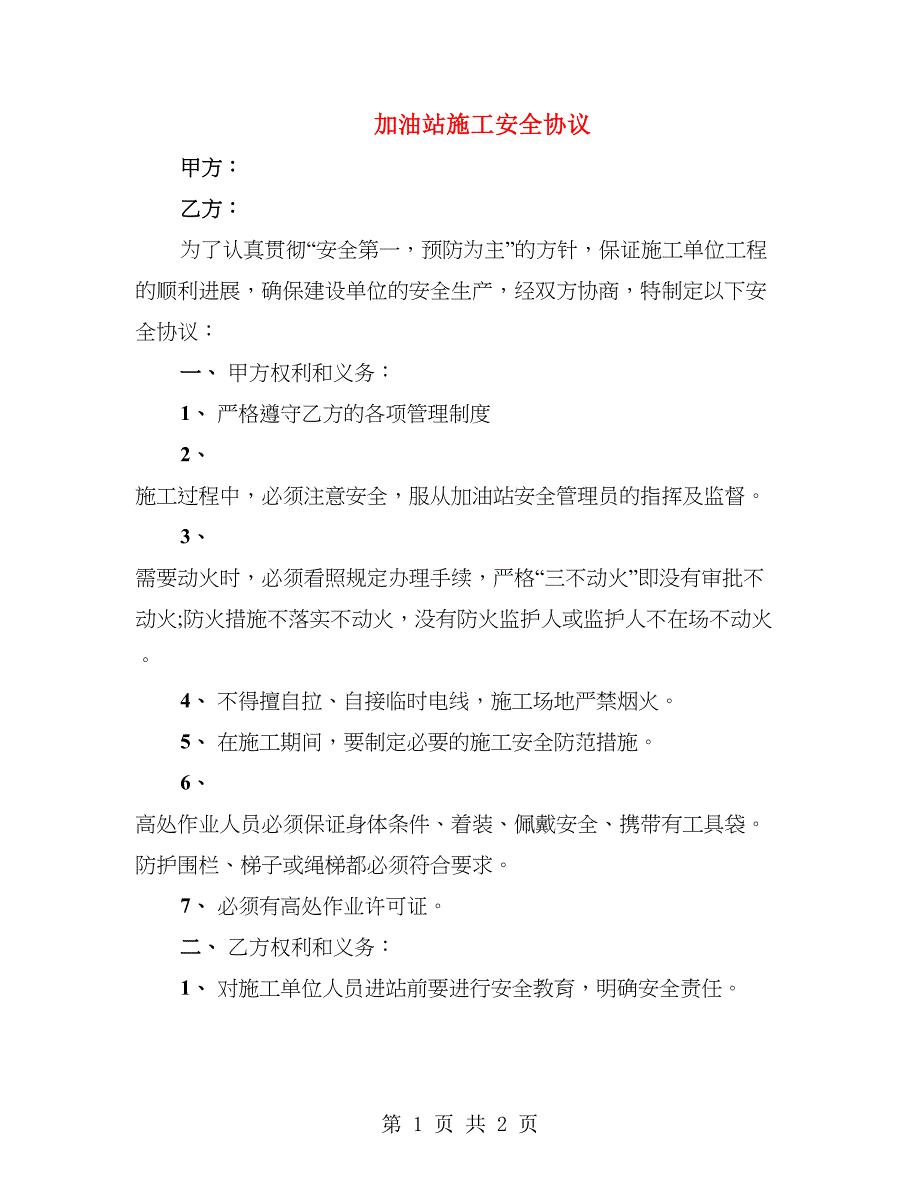 加油站施工安全协议

甲方：

乙方：

为了认真贯彻“安全第一，预防为主”的方针，保证施工单位工程的顺利进展，确保建设单位的安全生产，经双方协商，特制定以下安全协议：

一、 甲方权利和义务：

1、 严格遵守乙方的各项管理制度

2、

施工过程中，必须注意安全，服从加油站安全管理员的指挥及监督。

3、

需要动火时，必须看照规定办理手续，严格“三不动火”即没有审批不动火;防火措施不落实不动火，没有防火监护人或监护人不在场不动火。

4、 不得擅自拉、自接临时电线，施工场地严禁烟火。

5、 在施工期间，要制定必要的施工安全防范措施。

6、

高处作业人员必须保证身体条件、着装、佩戴安全、携带有工具袋。防护围栏、梯子或绳梯都必须符合要求。

7、 必须有高处作业许可证。

二、 乙方权利和义务：

1、 对施工单位人员进站前要进行安全教育，明确安全责任。

第 1 页 共 2 页